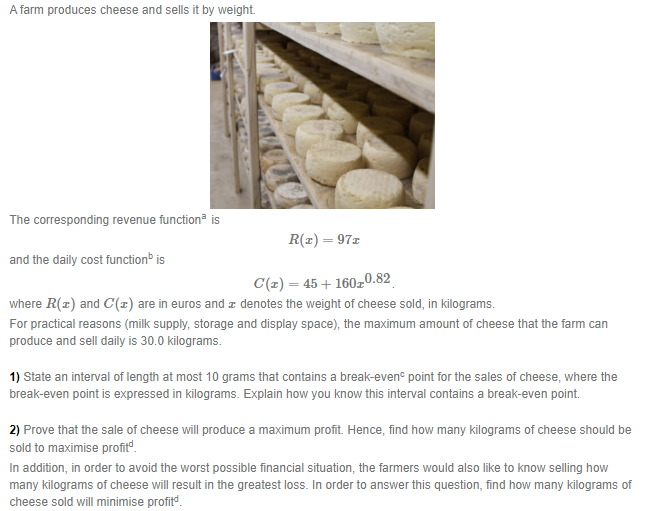 A farm produces cheese and sells it by weight.

The corresponding revenue function$^a$ is

$R(x) = 97x$

and the daily cost function$^b$ is

$C(x) = 45 + 160x^{0.82}$.

where $R(x)$ and $C(x)$ are in euros and $x$ denotes the weight of cheese sold, in kilograms.
For practical reasons (milk supply, storage and display space), the maximum amount of cheese that the farm can produce and sell daily is 30.0 kilograms.

**1)** State an interval of length at most 10 grams that contains a break-even$^c$ point for the sales of cheese, where the break-even point is expressed in kilograms. Explain how you know this interval contains a break-even point.

**2)** Prove that the sale of cheese will produce a maximum profit. Hence, find how many kilograms of cheese should be sold to maximise profit$^d$.
In addition, in order to avoid the worst possible financial situation, the farmers would also like to know selling how many kilograms of cheese will result in the greatest loss. In order to answer this question, find how many kilograms of cheese sold will minimise profit$^d$.